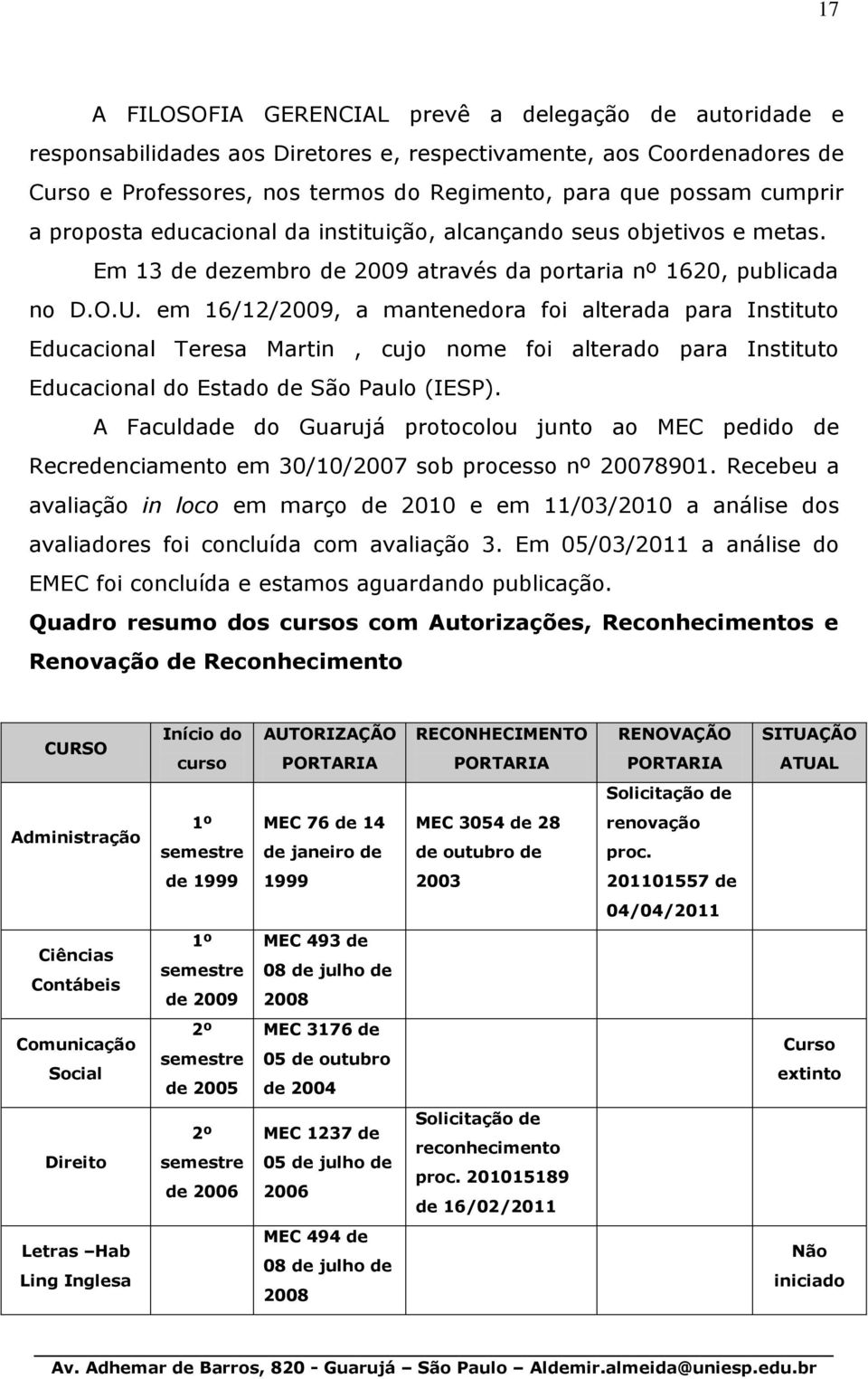 17

A FILOSOFIA GERENCIAL prevê a delegação de autoridade e responsabilidades aos Diretores e, respectivamente, aos Coordenadores de Curso e Professores, nos termos do Regimento, para que possam cumprir a proposta educacional da instituição, alcançando seus objetivos e metas.

Em 13 de dezembro de 2009 através da portaria nº 1620, publicada no D.O.U. em 16/12/2009, a mantenedora foi alterada para Instituto Educacional Teresa Martin , cujo nome foi alterado para Instituto Educacional do Estado de São Paulo (IESP).

A Faculdade do Guarujá protocolou junto ao MEC pedido de Recredenciamento em 30/10/2007 sob processo nº 20078901. Recebeu a avaliação in loco em março de 2010 e em 11/03/2010 a análise dos avaliadores foi concluída com avaliação 3. Em 05/03/2011 a análise do EMEC foi concluída e estamos aguardando publicação.

Quadro resumo dos cursos com Autorizações, Reconhecimentos e Renovação de Reconhecimento

| CURSO | Início do curso | AUTORIZAÇÃO PORTARIA | RECONHECIMENTO PORTARIA | RENOVAÇÃO PORTARIA | SITUAÇÃO ATUAL |
|---|---|---|---|---|---|
| Administração | 1º semestre de 1999 | MEC 76 de 14 de janeiro de 1999 | MEC 3054 de 28 de outubro de 2003 | Solicitação de renovação proc. 201101557 de 04/04/2011 | |
| Ciências Contábeis | 1º semestre de 2009 | MEC 493 de 08 de julho de 2008 | | | |
| Comunicação Social | 2º semestre de 2005 | MEC 3176 de 05 de outubro de 2004 | | | Curso extinto |
| Direito | 2º semestre de 2006 | MEC 1237 de 05 de julho de 2006 | Solicitação de reconhecimento proc. 201015189 de 16/02/2011 | | |
| Letras –Hab Ling Inglesa | | MEC 494 de 08 de julho de 2008 | | | Não iniciado |

Av. Adhemar de Barros, 820 - Guarujá – São Paulo – Aldemir.almeida@uniesp.edu.br